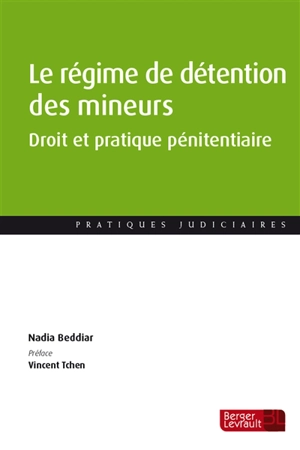 Le régime de détention des mineurs

Droit et pratique pénitentiaire

PRATIQUES JUDICIAIRES

Nadia Beddiar

Préface

Vincent Tchen

Berger Levrault BL